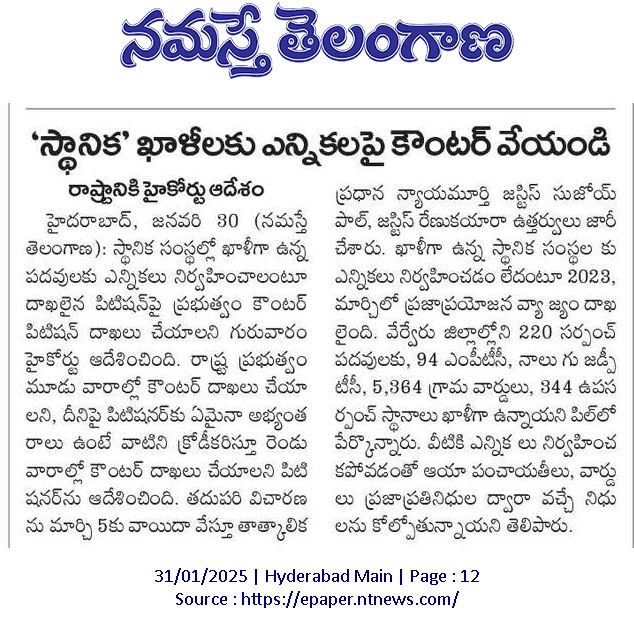 నమస్తే తెలంగాణ

'స్థానిక' ఖాళీలకు ఎన్నికలపై కౌంటర్ వేయండి

రాష్ట్రానికి హైకోర్టు ఆదేశం

హైదరాబాద్, జనవరి 30 (నమస్తే తెలంగాణ): స్థానిక సంస్థల్లో ఖాళీగా ఉన్న పదవులకు ఎన్నికలు నిర్వహించాలంటూ దాఖలైన పిటిషన్‌పై ప్రభుత్వం కౌంటర్ పిటిషన్ దాఖలు చేయాలని గురువారం హైకోర్టు ఆదేశించింది. రాష్ట్ర ప్రభుత్వం మూడు వారాల్లో కౌంటర్ దాఖలు చేయాలని, దీనిపై పిటిషనర్‌కు ఏమైనా అభ్యంతరాలు ఉంటే వాటిని క్రోడీకరిస్తూ రెండు వారాల్లో కౌంటర్ దాఖలు చేయాలని పిటిషనర్‌ను ఆదేశించింది. తదుపరి విచారణను మార్చి 5కు వాయిదా వేస్తూ తాత్కాలిక ప్రధాన న్యాయమూర్తి జస్టిస్ సుజోయ్ పాల్, జస్టిస్ రేణుకయారా ఉత్తర్వులు జారీ చేశారు. ఖాళీగా ఉన్న స్థానిక సంస్థల కు ఎన్నికలు నిర్వహించడం లేదంటూ 2023, మార్చిలో ప్రజాప్రయోజన వ్యా జ్యం దాఖలైంది. వేర్వేరు జిల్లాల్లోని 220 సర్పంచ్ పదవులకు, 94 ఎంపీటీసీ, నాలు గు జడ్పీటీసీ, 5,364 గ్రామ వార్డులు, 344 ఉపసర్పంచ్ స్థానాలు ఖాళీగా ఉన్నాయని పిల్‌లో పేర్కొన్నారు. వీటికి ఎన్నిక లు నిర్వహించకపోవడంతో ఆయా పంచాయతీలు, వార్డులు ప్రజాప్రతినిధుల ద్వారా వచ్చే నిధులను కోల్పోతున్నాయని తెలిపారు.

31/01/2025 | Hyderabad Main | Page : 12
Source : https://epaper.ntnews.com/